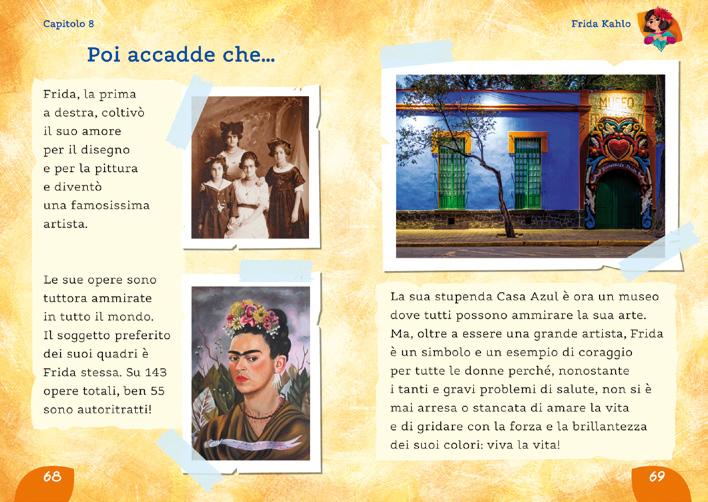 Capitolo 8

Poi accadde che...

Frida, la prima a destra, coltivò il suo amore per il disegno e per la pittura e diventò una famosissima artista.

Le sue opere sono tuttora ammirate in tutto il mondo. Il soggetto preferito dei suoi quadri è Frida stessa. Su 143 opere totali, ben 55 sono autoritratti!

68

Frida Kahlo

MUSEO

La sua stupenda Casa Azul è ora un museo dove tutti possono ammirare la sua arte. Ma, oltre a essere una grande artista, Frida è un simbolo e un esempio di coraggio per tutte le donne perché, nonostante i tanti e gravi problemi di salute, non si è mai arresa o stancata di amare la vita e di gridare con la forza e la brillantezza dei suoi colori: viva la vita!

69